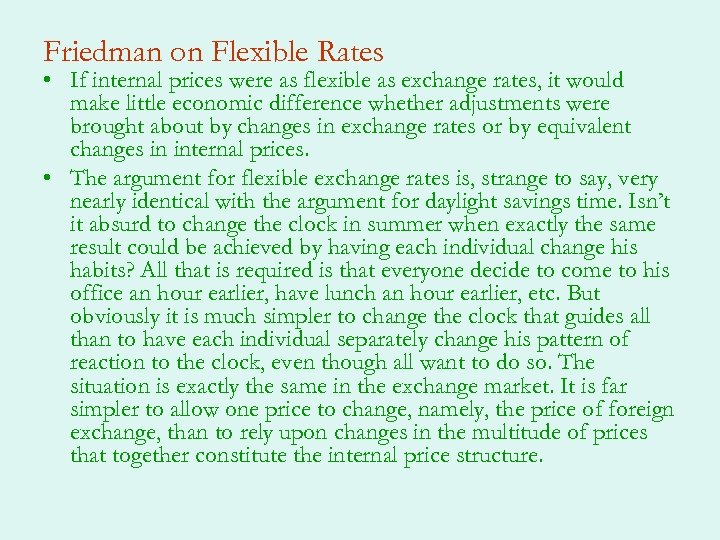 Friedman on Flexible Rates

• If internal prices were as flexible as exchange rates, it would make little economic difference whether adjustments were brought about by changes in exchange rates or by equivalent changes in internal prices.

• The argument for flexible exchange rates is, strange to say, very nearly identical with the argument for daylight savings time. Isn't it absurd to change the clock in summer when exactly the same result could be achieved by having each individual change his habits? All that is required is that everyone decide to come to his office an hour earlier, have lunch an hour earlier, etc. But obviously it is much simpler to change the clock that guides all than to have each individual separately change his pattern of reaction to the clock, even though all want to do so. The situation is exactly the same in the exchange market. It is far simpler to allow one price to change, namely, the price of foreign exchange, than to rely upon changes in the multitude of prices that together constitute the internal price structure.